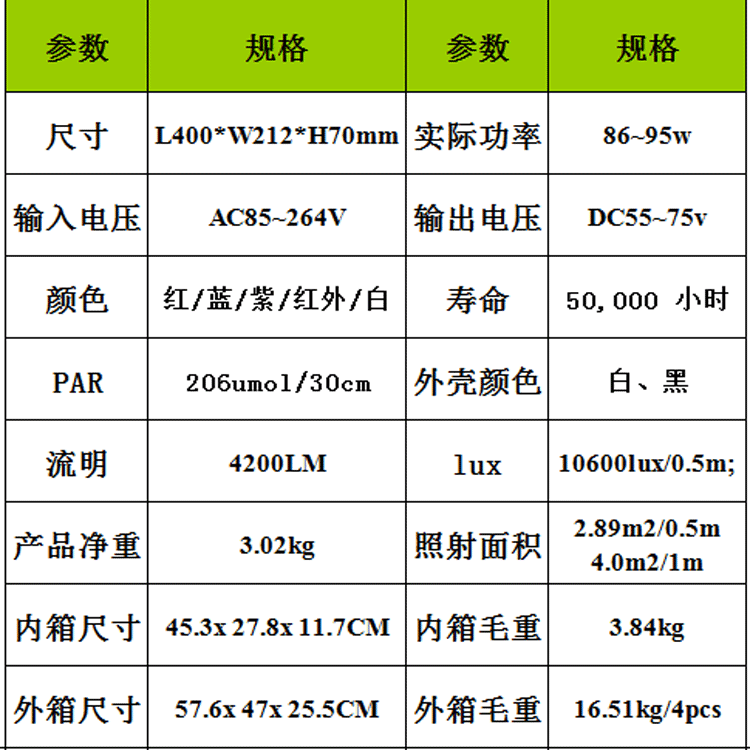 | 参数 | 规格 | 参数 | 规格 |
|---|---|---|---|
| 尺寸 | L400*W212*H70mm | 实际功率 | 86~95w |
| 输入电压 | AC85~264V | 输出电压 | DC55~75v |
| 颜色 | 红/蓝/紫/红外/白 | 寿命 | 50,000 小时 |
| PAR | 206umol/30cm | 外壳颜色 | 白、黑 |
| 流明 | 4200LM | lux | 10600lux/0.5m; |
| 产品净重 | 3.02kg | 照射面积 | 2.89m2/0.5m 4.0m2/1m |
| 内箱尺寸 | 45.3x 27.8x 11.7CM | 内箱毛重 | 3.84kg |
| 外箱尺寸 | 57.6x 47x 25.5CM | 外箱毛重 | 16.51kg/4pcs |